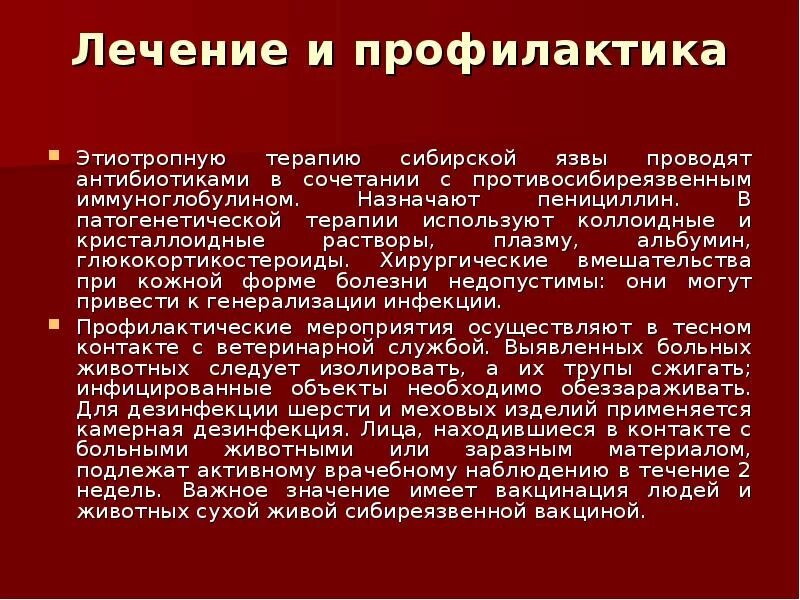 Лечение и профилактика

Этиотропную терапию сибирской язвы проводят антибиотиками в сочетании с противосибиреязвенным иммуноглобулином. Назначают пенициллин. В патогенетической терапии используют коллоидные и кристаллоидные растворы, плазму, альбумин, глюкокортикостероиды. Хирургические вмешательства при кожной форме болезни недопустимы: они могут привести к генерализации инфекции.

Профилактические мероприятия осуществляют в тесном контакте с ветеринарной службой. Выявленных больных животных следует изолировать, а их трупы сжигать; инфицированные объекты необходимо обеззараживать. Для дезинфекции шерсти и меховых изделий применяется камерная дезинфекция. Лица, находившиеся в контакте с больными животными или заразным материалом, подлежат активному врачебному наблюдению в течение 2 недель. Важное значение имеет вакцинация людей и животных сухой живой сибиреязвенной вакциной.